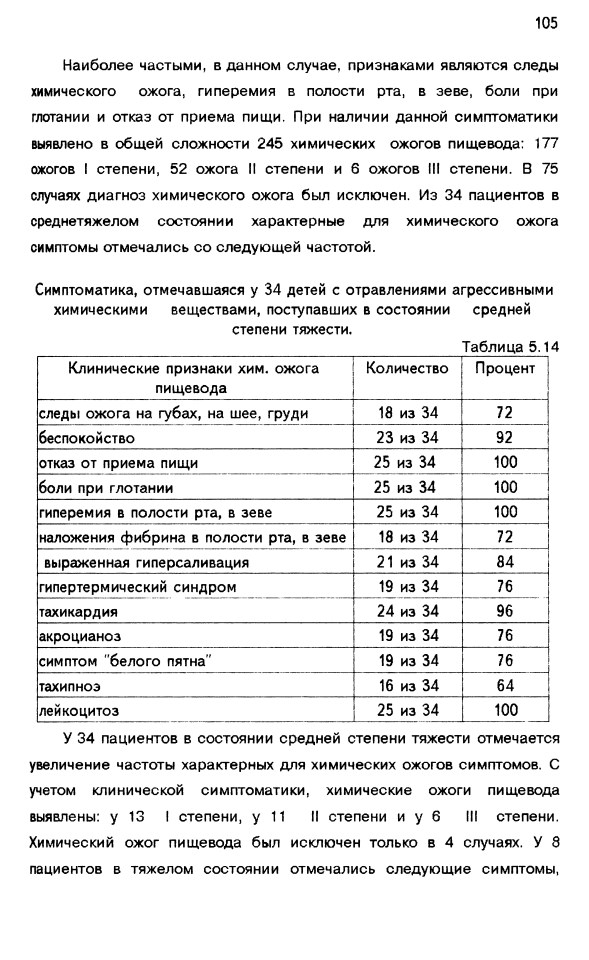 105

Наиболее частыми, в данном случае, признаками являются следы химического ожога, гиперемия в полости рта, в зеве, боли при глотании и отказ от приема пищи. При наличии данной симптоматики выявлено в общей сложности 245 химических ожогов пищевода: 177 ожогов I степени, 52 ожога II степени и 6 ожогов III степени. В 75 случаях диагноз химического ожога был исключен. Из 34 пациентов в среднетяжелом состоянии характерные для химического ожога симптомы отмечались со следующей частотой.

Симптоматика, отмечавшаяся у 34 детей с отравлениями агрессивными химическими веществами, поступавших в состоянии средней степени тяжести.

Таблица 5.14

| Клинические признаки хим. ожога пищевода | Количество | Процент |
|---|---|---|
| следы ожога на губах, на шее, груди | 18 из 34 | 72 |
| беспокойство | 23 из 34 | 92 |
| отказ от приема пищи | 25 из 34 | 100 |
| боли при глотании | 25 из 34 | 100 |
| гиперемия в полости рта, в зеве | 25 из 34 | 100 |
| наложения фибрина в полости рта, в зеве | 18 из 34 | 72 |
| выраженная гиперсаливация | 21 из 34 | 84 |
| гипертермический синдром | 19 из 34 | 76 |
| тахикардия | 24 из 34 | 96 |
| акроцианоз | 19 из 34 | 76 |
| симптом "белого пятна" | 19 из 34 | 76 |
| тахипноэ | 16 из 34 | 64 |
| лейкоцитоз | 25 из 34 | 100 |

У 34 пациентов в состоянии средней степени тяжести отмечается увеличение частоты характерных для химических ожогов симптомов. С учетом клинической симптоматики, химические ожоги пищевода выявлены: у 13 I степени, у 11 II степени и у 6 III степени. Химический ожог пищевода был исключен только в 4 случаях. У 8 пациентов в тяжелом состоянии отмечались следующие симптомы,